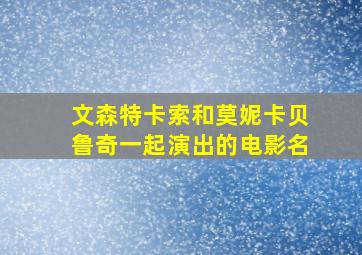 文森特卡索和莫妮卡贝鲁奇一起演出的电影名